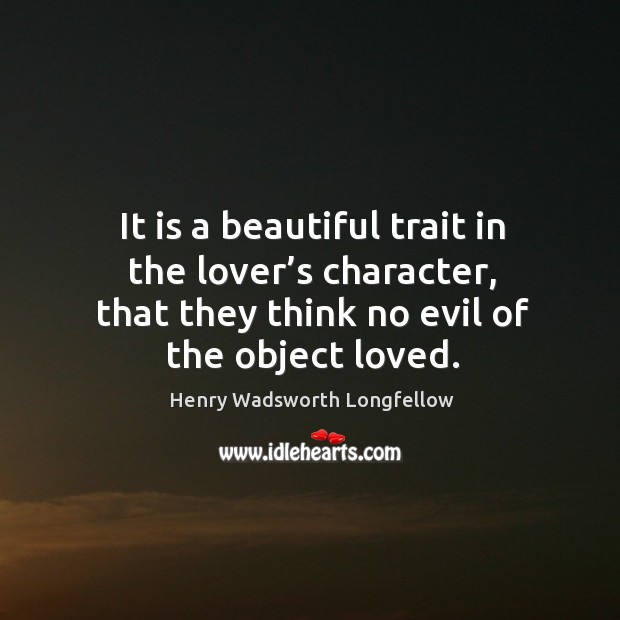 It is a beautiful trait in the lover’s character, that they think no evil of the object loved.

Henry Wadsworth Longfellow

www.idlehearts.com